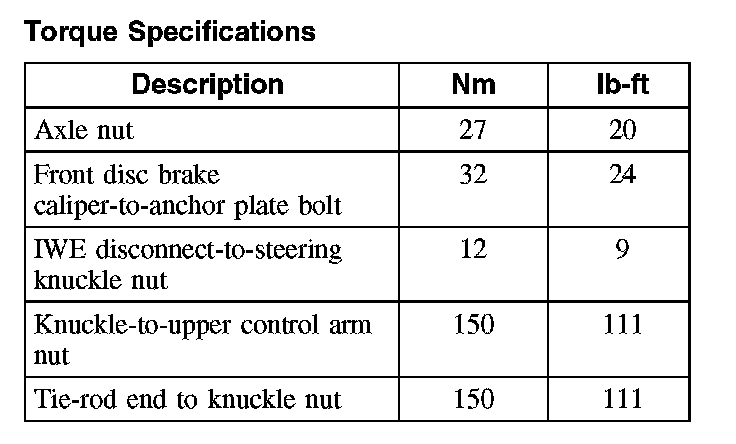 Torque Specifications

| Description | Nm | lb-ft |
|---|---|---|
| Axle nut | 27 | 20 |
| Front disc brake caliper-to-anchor plate bolt | 32 | 24 |
| IWE disconnect-to-steering knuckle nut | 12 | 9 |
| Knuckle-to-upper control arm nut | 150 | 111 |
| Tie-rod end to knuckle nut | 150 | 111 |